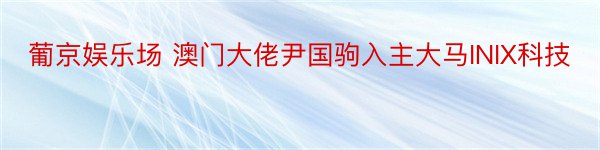 葡京娱乐场 澳门大佬尹国驹入主大马INIX科技